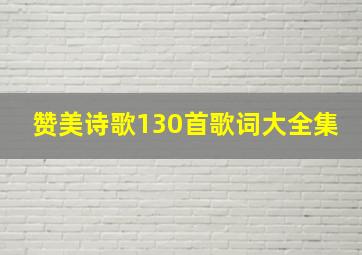 赞美诗歌130首歌词大全集